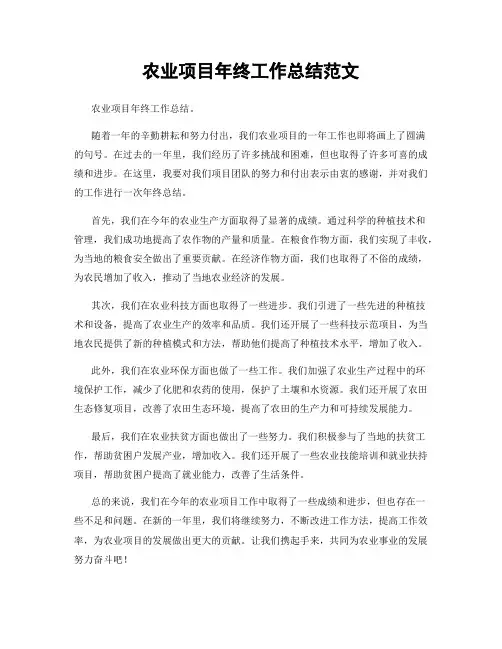 农业项目年终工作总结范文

农业项目年终工作总结。

随着一年的辛勤耕耘和努力付出，我们农业项目的一年工作也即将画上了圆满的句号。在过去的一年里，我们经历了许多挑战和困难，但也取得了许多可喜的成绩和进步。在这里，我要对我们项目团队的努力和付出表示由衷的感谢，并对我们的工作进行一次年终总结。

首先，我们在今年的农业生产方面取得了显著的成绩。通过科学的种植技术和管理，我们成功地提高了农作物的产量和质量。在粮食作物方面，我们实现了丰收，为当地的粮食安全做出了重要贡献。在经济作物方面，我们也取得了不俗的成绩，为农民增加了收入，推动了当地农业经济的发展。

其次，我们在农业科技方面也取得了一些进步。我们引进了一些先进的种植技术和设备，提高了农业生产的效率和品质。我们还开展了一些科技示范项目，为当地农民提供了新的种植模式和方法，帮助他们提高了种植技术水平，增加了收入。

此外，我们在农业环保方面也做了一些工作。我们加强了农业生产过程中的环境保护工作，减少了化肥和农药的使用，保护了土壤和水资源。我们还开展了农田生态修复项目，改善了农田生态环境，提高了农田的生产力和可持续发展能力。

最后，我们在农业扶贫方面也做出了一些努力。我们积极参与了当地的扶贫工作，帮助贫困户发展产业，增加收入。我们还开展了一些农业技能培训和就业扶持项目，帮助贫困户提高了就业能力，改善了生活条件。

总的来说，我们在今年的农业项目工作中取得了一些成绩和进步，但也存在一些不足和问题。在新的一年里，我们将继续努力，不断改进工作方法，提高工作效率，为农业项目的发展做出更大的贡献。让我们携起手来，共同为农业事业的发展努力奋斗吧！